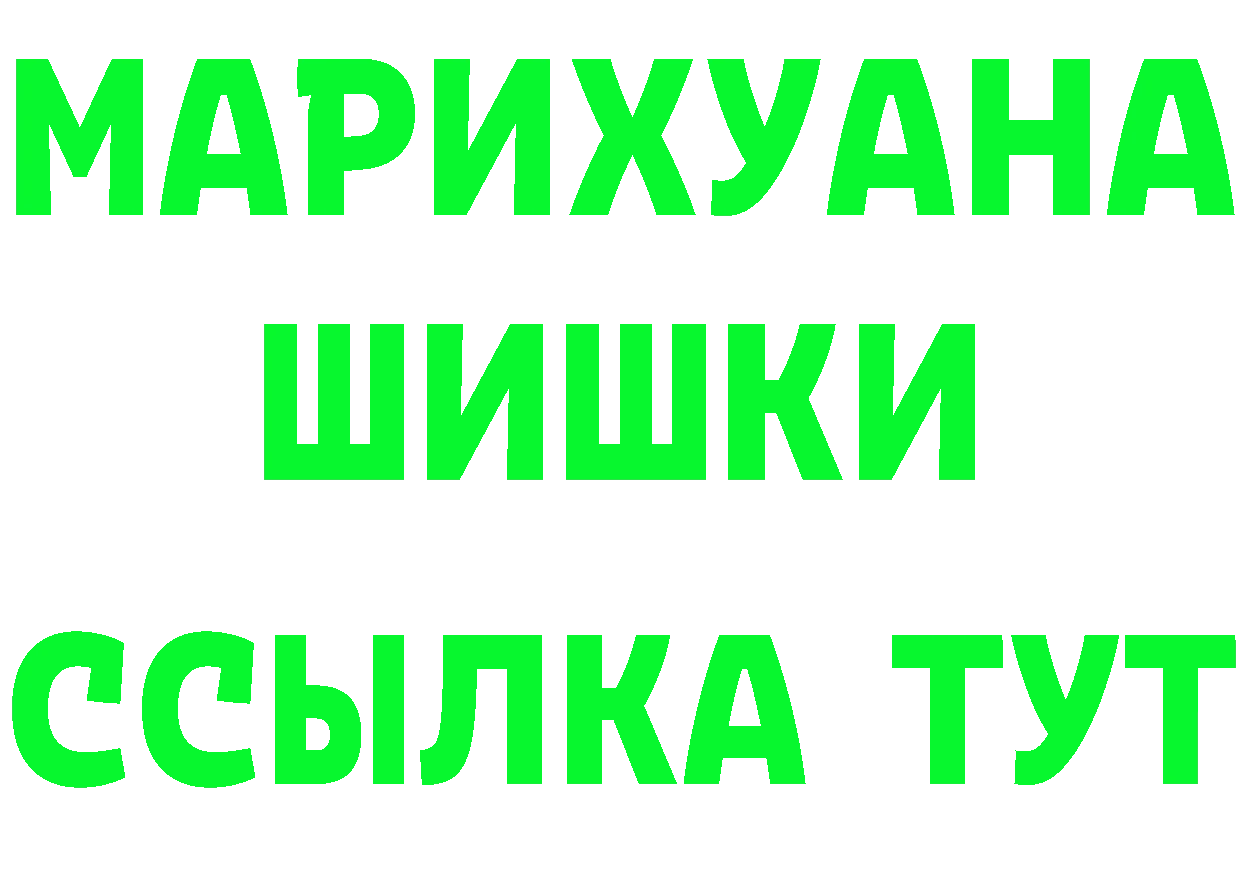 МАРИХУАНА
ШИШКИ
ССЫЛКА ТУТ